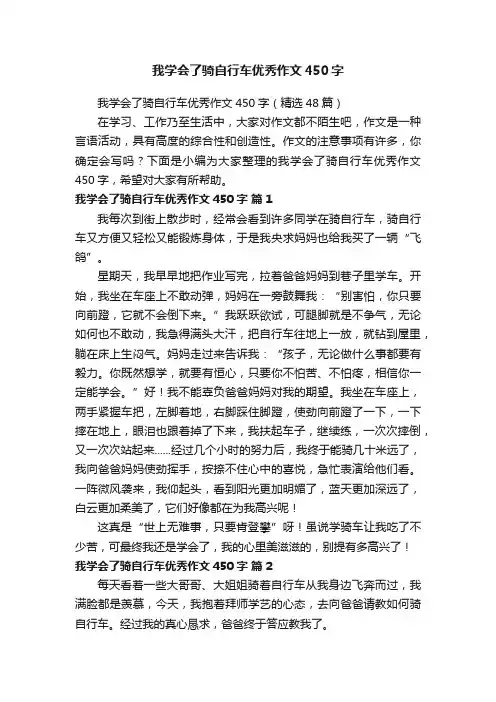 我学会了骑自行车优秀作文450字

我学会了骑自行车优秀作文450字（精选48篇）

在学习、工作乃至生活中，大家对作文都不陌生吧，作文是一种言语活动，具有高度的综合性和创造性。作文的注意事项有许多，你确定会写吗？下面是小编为大家整理的我学会了骑自行车优秀作文450字，希望对大家有所帮助。

我学会了骑自行车优秀作文450字 篇1

我每次到街上散步时，经常会看到许多同学在骑自行车，骑自行车又方便又轻松又能锻炼身体，于是我央求妈妈也给我买了一辆“飞鸽”。

星期天，我早早地把作业写完，拉着爸爸妈妈到巷子里学车。开始，我坐在车座上不敢动弹，妈妈在一旁鼓舞我：“别害怕，你只要向前蹬，它就不会倒下来。”我跃跃欲试，可腿脚就是不争气，无论如何也不敢动，我急得满头大汗，把自行车往地上一放，就钻到屋里，躺在床上生闷气。妈妈走过来告诉我：“孩子，无论做什么事都要有毅力。你既然想学，就要有恒心，只要你不怕苦、不怕疼，相信你一定能学会。”好！我不能辜负爸爸妈妈对我的期望。我坐在车座上，两手紧握车把，左脚着地，右脚踩住脚蹬，使劲向前蹬了一下，一下摔在地上，眼泪也跟着掉了下来，我扶起车子，继续练，一次次摔倒，又一次次站起来……经过几个小时的努力后，我终于能骑几十米远了，我向爸爸妈妈使劲挥手，按捺不住心中的喜悦，急忙表演给他们看。一阵微风袭来，我仰起头，看到阳光更加明媚了，蓝天更加深远了，白云更加柔美了，它们好像都在为我高兴呢！

这真是“世上无难事，只要肯登攀”呀！虽说学骑车让我吃了不少苦，可最终我还是学会了，我的心里美滋滋的，别提有多高兴了！

我学会了骑自行车优秀作文450字 篇2

每天看着一些大哥哥、大姐姐骑着自行车从我身边飞奔而过，我满脸都是羡慕，今天，我抱着拜师学艺的心态，去向爸爸请教如何骑自行车。经过我的真心恳求，爸爸终于答应教我了。